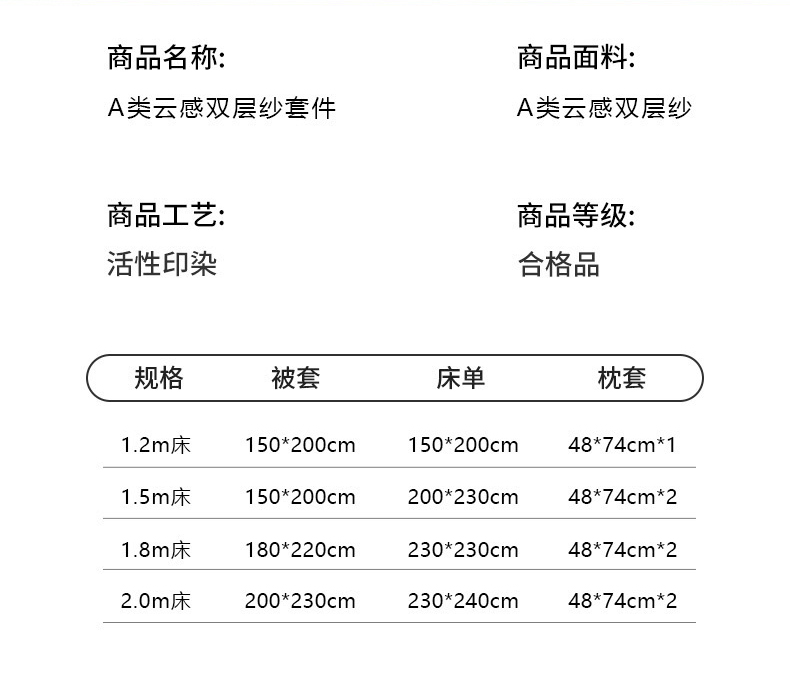 商品名称:
A类云感双层纱套件

商品面料:
A类云感双层纱

商品工艺:
活性印染

商品等级:
合格品

| 规格 | 被套 | 床单 | 枕套 |
|---|---|---|---|
| 1.2m床 | 150*200cm | 150*200cm | 48*74cm*1 |
| 1.5m床 | 150*200cm | 200*230cm | 48*74cm*2 |
| 1.8m床 | 180*220cm | 230*230cm | 48*74cm*2 |
| 2.0m床 | 200*230cm | 230*240cm | 48*74cm*2 |